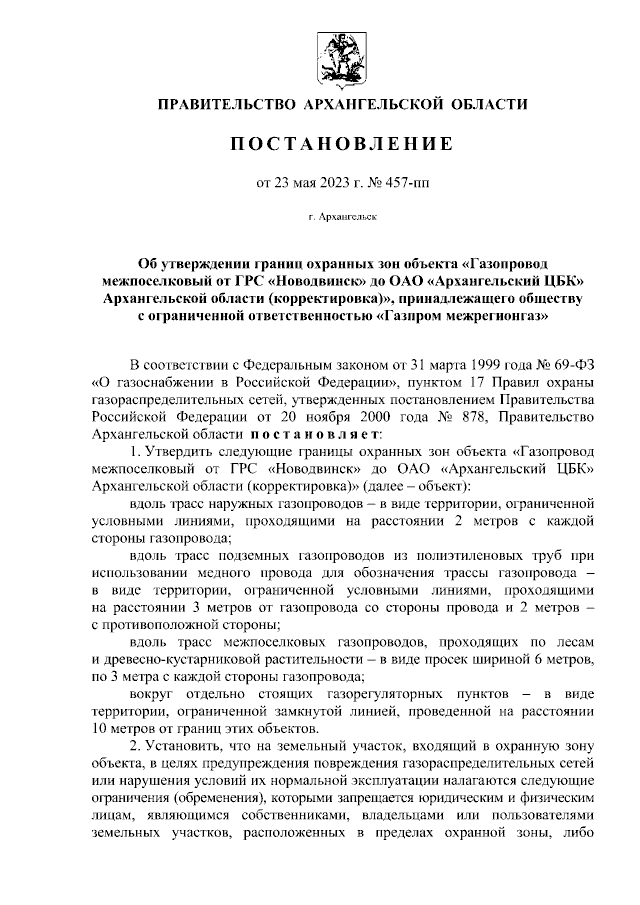 ПРАВИТЕЛЬСТВО АРХАНГЕЛЬСКОЙ ОБЛАСТИ

ПОСТАНОВЛЕНИЕ

от 23 мая 2023 г. № 457-пп

г. Архангельск

Об утверждении границ охранных зон объекта «Газопровод межпоселковый от ГРС «Новодвинск» до ОАО «Архангельский ЦБК» Архангельской области (корректировка)», принадлежащего обществу с ограниченной ответственностью «Газпром межрегионгаз»

В соответствии с Федеральным законом от 31 марта 1999 года № 69-ФЗ «О газоснабжении в Российской Федерации», пунктом 17 Правил охраны газораспределительных сетей, утвержденных постановлением Правительства Российской Федерации от 20 ноября 2000 года № 878, Правительство Архангельской области постановляет:

1. Утвердить следующие границы охранных зон объекта «Газопровод межпоселковый от ГРС «Новодвинск» до ОАО «Архангельский ЦБК» Архангельской области (корректировка)» (далее – объект):

вдоль трасс наружных газопроводов – в виде территории, ограниченной условными линиями, проходящими на расстоянии 2 метров с каждой стороны газопровода;

вдоль трасс подземных газопроводов из полиэтиленовых труб при использовании медного провода для обозначения трассы газопровода – в виде территории, ограниченной условными линиями, проходящими на расстоянии 3 метров от газопровода со стороны провода и 2 метров – с противоположной стороны;

вдоль трасс межпоселковых газопроводов, проходящих по лесам и древесно-кустарниковой растительности – в виде просек шириной 6 метров, по 3 метра с каждой стороны газопровода;

вокруг отдельно стоящих газорегуляторных пунктов – в виде территории, ограниченной замкнутой линией, проведенной на расстоянии 10 метров от границ этих объектов.

2. Установить, что на земельный участок, входящий в охранную зону объекта, в целях предупреждения повреждения газораспределительных сетей или нарушения условий их нормальной эксплуатации налагаются следующие ограничения (обременения), которыми запрещается юридическим и физическим лицам, являющимся собственниками, владельцами или пользователями земельных участков, расположенных в пределах охранной зоны, либо